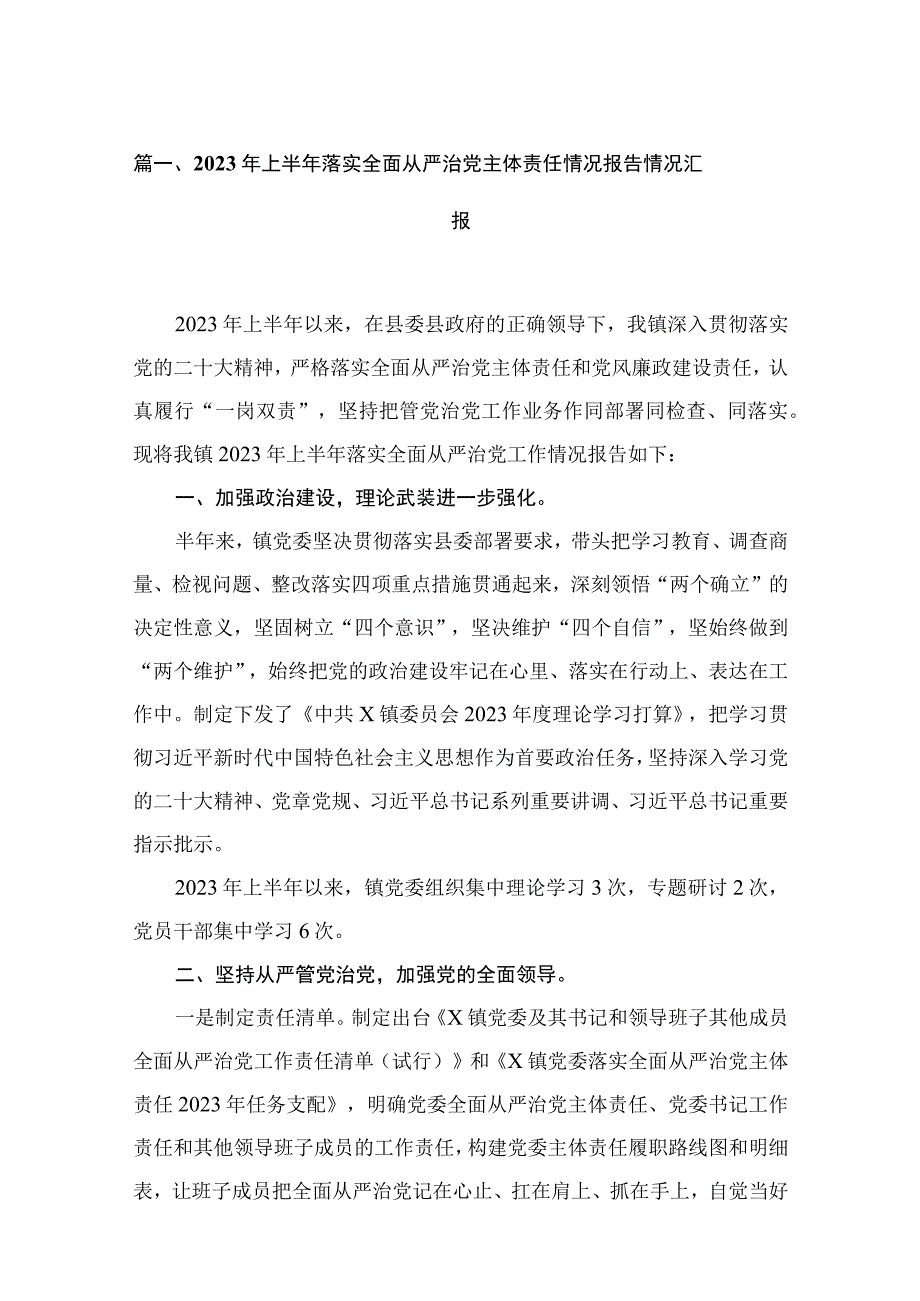 篇一、2023年上半年落实全面从严治党主体责任情况报告情况汇报

2023年上半年以来，在县委县政府的正确领导下，我镇深入贯彻落实党的二十大精神，严格落实全面从严治党主体责任和党风廉政建设责任，认真履行“一岗双责”，坚持把管党治党工作业务作同部署同检查、同落实。现将我镇2023年上半年落实全面从严治党工作情况报告如下：

一、加强政治建设，理论武装进一步强化。

半年来，镇党委坚决贯彻落实县委部署要求，带头把学习教育、调查商量、检视问题、整改落实四项重点措施贯通起来，深刻领悟“两个确立”的决定性意义，坚固树立“四个意识”，坚决维护“四个自信”，坚始终做到“两个维护”，始终把党的政治建设牢记在心里、落实在行动上、表达在工作中。制定下发了《中共X镇委员会2023年度理论学习打算》，把学习贯彻习近平新时代中国特色社会主义思想作为首要政治任务，坚持深入学习党的二十大精神、党章党规、习近平总书记系列重要讲调、习近平总书记重要指示批示。

2023年上半年以来，镇党委组织集中理论学习3次，专题研讨2次，党员干部集中学习6次。

二、坚持从严管党治党，加强党的全面领导。

一是制定责任清单。制定出台《X镇党委及其书记和领导班子其他成员全面从严治党工作责任清单（试行）》和《X镇党委落实全面从严治党主体责任2023年任务支配》，明确党委全面从严治党主体责任、党委书记工作责任和其他领导班子成员的工作责任，构建党委主体责任履职路线图和明细表，让班子成员把全面从严治党记在心止、扛在肩上、抓在手上，自觉当好